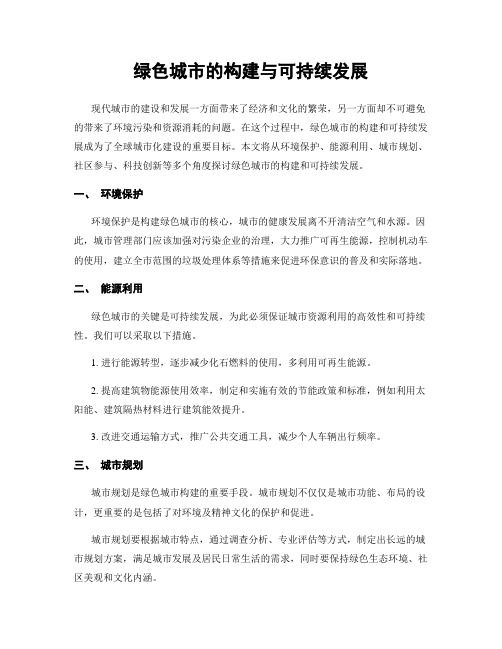 绿色城市的构建与可持续发展

现代城市的建设和发展一方面带来了经济和文化的繁荣，另一方面却不可避免的带来了环境污染和资源消耗的问题。在这个过程中，绿色城市的构建和可持续发展成为了全球城市化建设的重要目标。本文将从环境保护、能源利用、城市规划、社区参与、科技创新等多个角度探讨绿色城市的构建和可持续发展。

一、 环境保护

环境保护是构建绿色城市的核心，城市的健康发展离不开清洁空气和水源。因此，城市管理部门应该加强对污染企业的治理，大力推广可再生能源，控制机动车的使用，建立全市范围的垃圾处理体系等措施来促进环保意识的普及和实际落地。

二、 能源利用

绿色城市的关键是可持续发展，为此必须保证城市资源利用的高效性和可持续性。我们可以采取以下措施。

1. 进行能源转型，逐步减少化石燃料的使用，多利用可再生能源。

2. 提高建筑物能源使用效率，制定和实施有效的节能政策和标准，例如利用太阳能、建筑隔热材料进行建筑能效提升。

3. 改进交通运输方式，推广公共交通工具，减少个人车辆出行频率。

三、 城市规划

城市规划是绿色城市构建的重要手段。城市规划不仅仅是城市功能、布局的设计，更重要的是包括了对环境及精神文化的保护和促进。

城市规划要根据城市特点，通过调查分析、专业评估等方式，制定出长远的城市规划方案，满足城市发展及居民日常生活的需求，同时要保持绿色生态环境、社区美观和文化内涵。